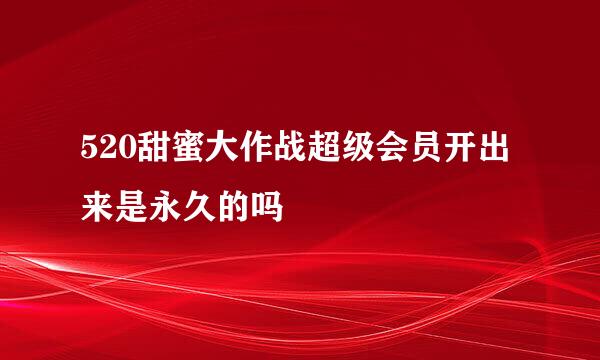 520甜蜜大作战超级会员开出来是永久的吗